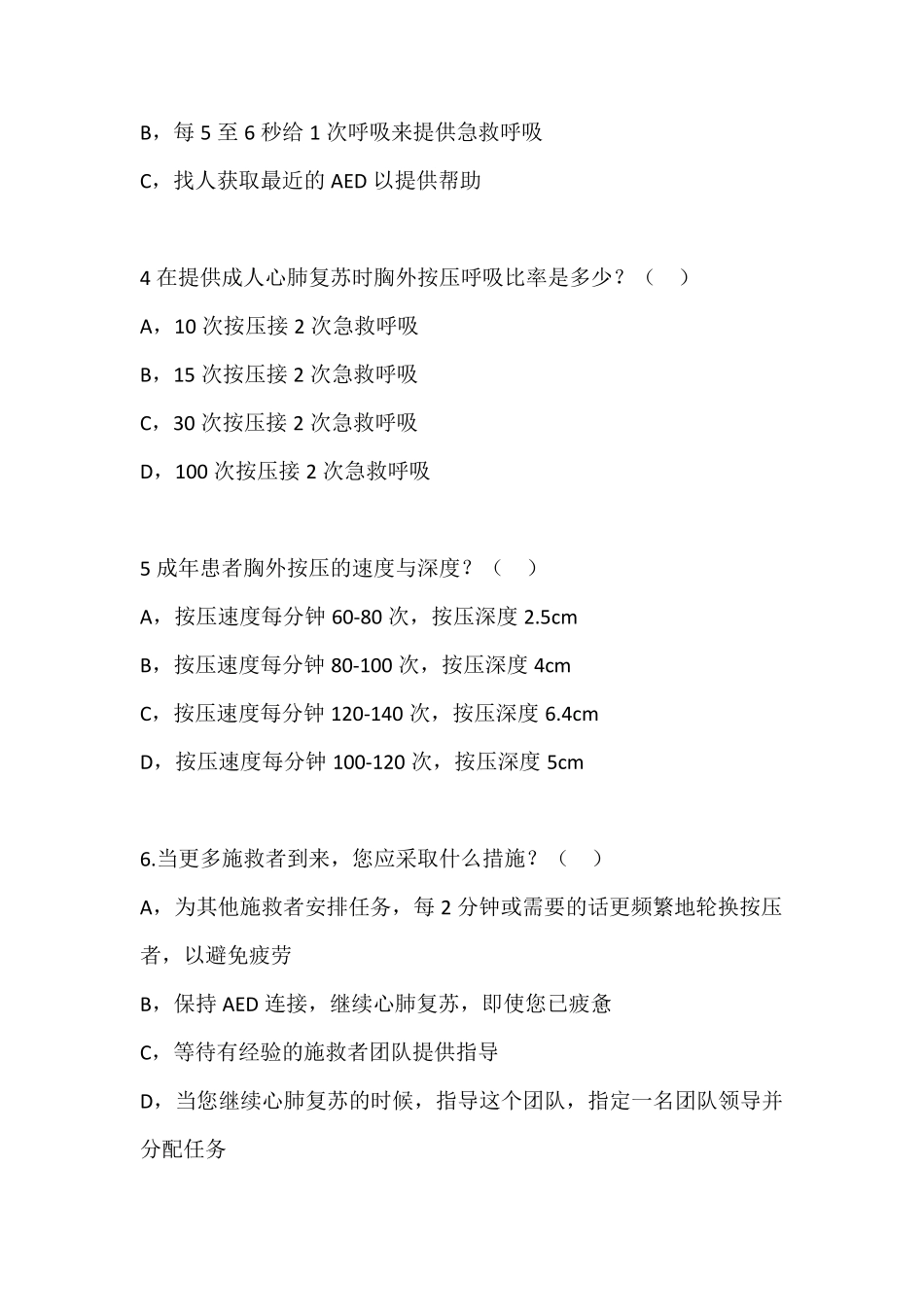 B，每 5 至 6 秒给 1 次呼吸来提供急救呼吸

C，找人获取最近的 AED 以提供帮助

4 在提供成人心肺复苏时胸外按压呼吸比率是多少？（ ）

A，10 次按压接 2 次急救呼吸

B，15 次按压接 2 次急救呼吸

C，30 次按压接 2 次急救呼吸

D，100 次按压接 2 次急救呼吸

5 成年患者胸外按压的速度与深度？（ ）

A，按压速度每分钟 60-80 次，按压深度 2.5cm

B，按压速度每分钟 80-100 次，按压深度 4cm

C，按压速度每分钟 120-140 次，按压深度 6.4cm

D，按压速度每分钟 100-120 次，按压深度 5cm

6.当更多施救者到来，您应采取什么措施？（ ）

A，为其他施救者安排任务，每 2 分钟或需要的话更频繁地轮换按压者，以避免疲劳

B，保持 AED 连接，继续心肺复苏，即使您已疲惫

C，等待有经验的施救者团队提供指导

D，当您继续心肺复苏的时候，指导这个团队，指定一名团队领导并分配任务